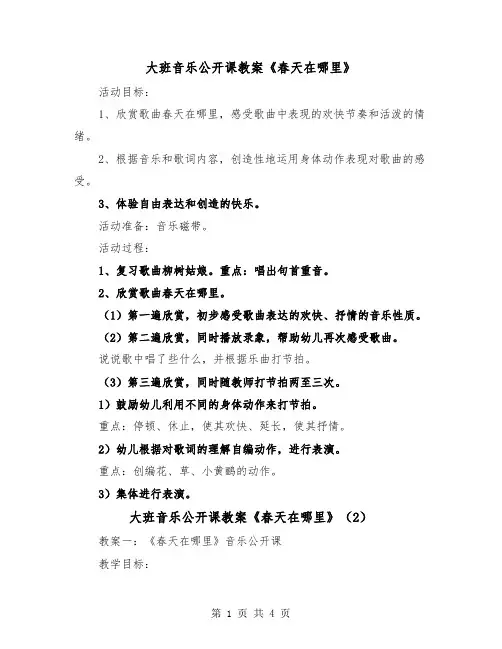 大班音乐公开课教案《春天在哪里》

活动目标：

1、欣赏歌曲春天在哪里，感受歌曲中表现的欢快节奏和活泼的情绪。

2、根据音乐和歌词内容，创造性地运用身体动作表现对歌曲的感受。

3、体验自由表达和创造的快乐。

活动准备：音乐磁带。

活动过程：

1、复习歌曲柳树姑娘。重点：唱出句首重音。

2、欣赏歌曲春天在哪里。

（1）第一遍欣赏，初步感受歌曲表达的欢快、抒情的音乐性质。

（2）第二遍欣赏，同时播放录象，帮助幼儿再次感受歌曲。

说说歌中唱了些什么，并根据乐曲打节拍。

（3）第三遍欣赏，同时随教师打节拍两至三次。

1）鼓励幼儿利用不同的身体动作来打节拍。

重点：停顿、休止，使其欢快、延长，使其抒情。

2）幼儿根据对歌词的理解自编动作，进行表演。

重点：创编花、草、小黄鹂的动作。

3）集体进行表演。

大班音乐公开课教案《春天在哪里》（2）

教案一：《春天在哪里》音乐公开课

教学目标：

第 1 页 共 4 页